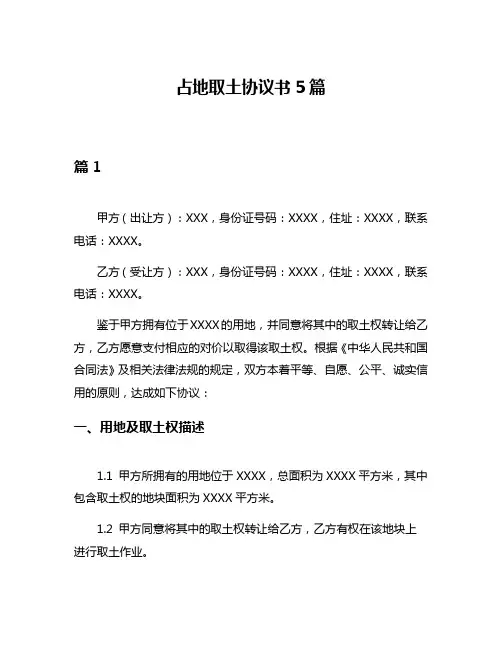 占地取土协议书 5 篇

篇 1

甲方（出让方）：XXX，身份证号码：XXXX，住址：XXXX，联系电话：XXXX。

乙方（受让方）：XXX，身份证号码：XXXX，住址：XXXX，联系电话：XXXX。

鉴于甲方拥有位于 XXXX 的用地，并同意将其中的取土权转让给乙方，乙方愿意支付相应的对价以取得该取土权。根据《中华人民共和国合同法》及相关法律法规的规定，双方本着平等、自愿、公平、诚实信用的原则，达成如下协议：

一、用地及取土权描述

1.1 甲方所拥有的用地位于 XXXX，总面积为 XXXX 平方米，其中包含取土权的地块面积为 XXXX 平方米。

1.2 甲方同意将其中的取土权转让给乙方，乙方有权在该地块上进行取土作业。